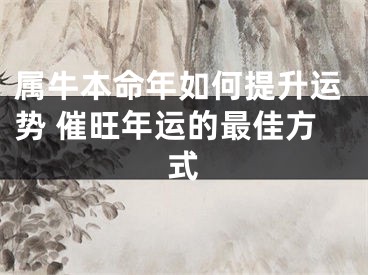 属牛本命年如何提升运势 催旺年运的最佳方式